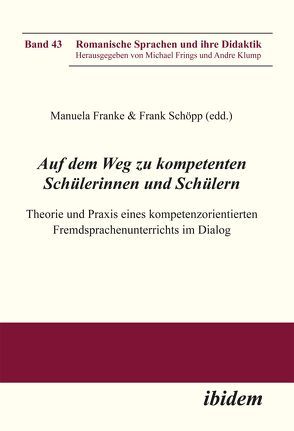 Band 43 Romanische Sprachen und ihre Didaktik
Herausgegeben von Michael Frings und Andre Klump

Manuela Franke & Frank Schöpp (edd.)

Auf dem Weg zu kompetenten Schülerinnen und Schülern

Theorie und Praxis eines kompetenzorientierten Fremdsprachenunterrichts im Dialog

ibidem